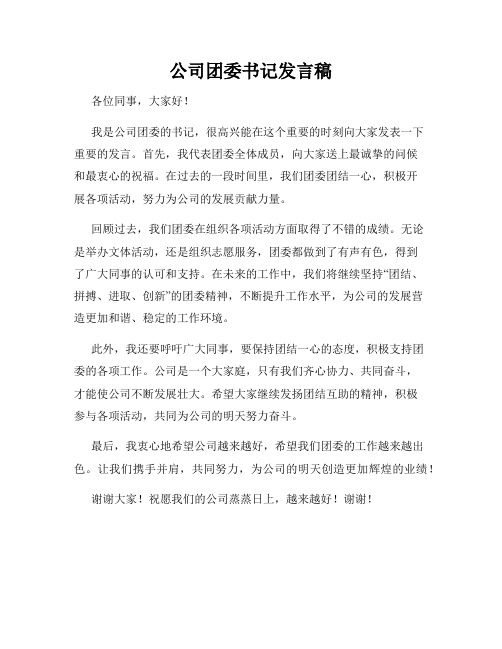 公司团委书记发言稿

各位同事，大家好！

我是公司团委的书记，很高兴能在这个重要的时刻向大家发表一下重要的发言。首先，我代表团委全体成员，向大家送上最诚挚的问候和最衷心的祝福。在过去的一段时间里，我们团委团结一心，积极开展各项活动，努力为公司的发展贡献力量。

回顾过去，我们团委在组织各项活动方面取得了不错的成绩。无论是举办文体活动，还是组织志愿服务，团委都做到了有声有色，得到了广大同事的认可和支持。在未来的工作中，我们将继续坚持“团结、拼搏、进取、创新”的团委精神，不断提升工作水平，为公司的发展营造更加和谐、稳定的工作环境。

此外，我还要呼吁广大同事，要保持团结一心的态度，积极支持团委的各项工作。公司是一个大家庭，只有我们齐心协力、共同奋斗，才能使公司不断发展壮大。希望大家继续发扬团结互助的精神，积极参与各项活动，共同为公司的明天努力奋斗。

最后，我衷心地希望公司越来越好，希望我们团委的工作越来越出色。让我们携手并肩，共同努力，为公司的明天创造更加辉煌的业绩！

谢谢大家！祝愿我们的公司蒸蒸日上，越来越好！谢谢！